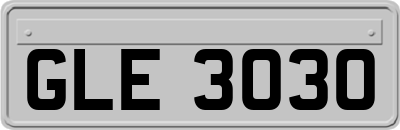 GLE 3030